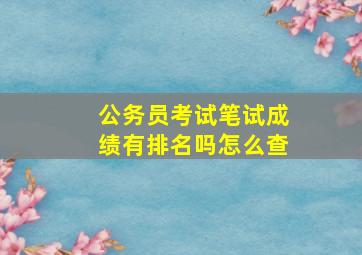 公务员考试笔试成绩有排名吗怎么查